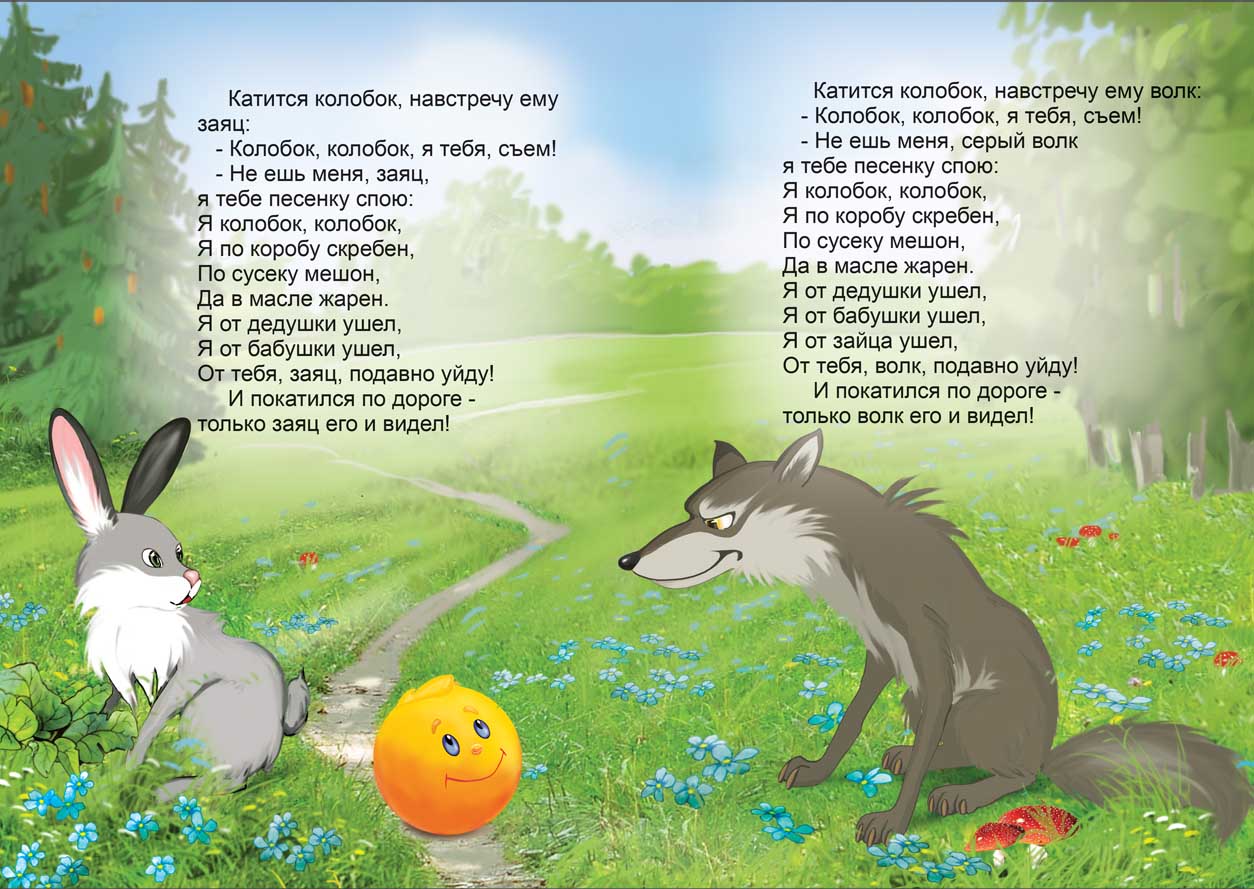 Катится колобок, навстречу ему заяц:

- Колобок, колобок, я тебя, съем!

- Не ешь меня, заяц,
я тебе песенку спою:
Я колобок, колобок,
Я по коробу скребен,
По сусеку мешон,
Да в масле жарен.
Я от дедушки ушел,
Я от бабушки ушел,
От тебя, заяц, подавно уйду!

И покатился по дороге - только заяц его и видел!

Катится колобок, навстречу ему волк:

- Колобок, колобок, я тебя, съем!

- Не ешь меня, серый волк
я тебе песенку спою:
Я колобок, колобок,
Я по коробу скребен,
По сусеку мешон,
Да в масле жарен.
Я от дедушки ушел,
Я от бабушки ушел,
Я от зайца ушел,
От тебя, волк, подавно уйду!

И покатился по дороге - только волк его и видел!